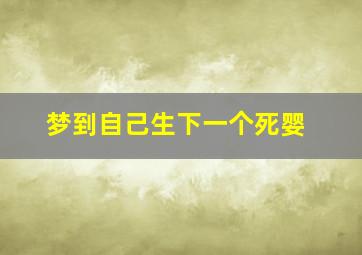 梦到自己生下一个死婴